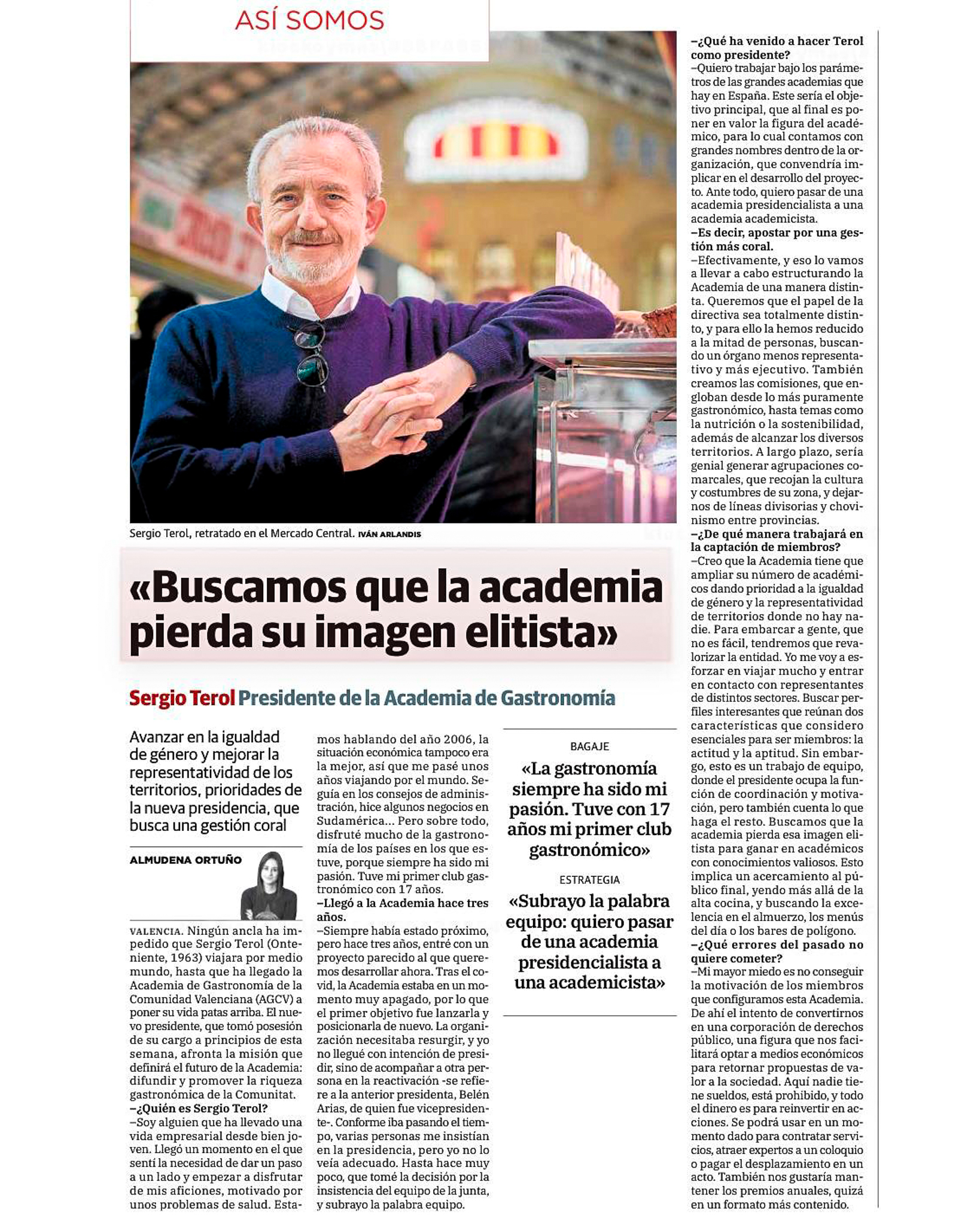 ASÍ SOMOS

Sergio Terol, retratado en el Mercado Central. IVÁN ARLANDIS

«Buscamos que la academia pierda su imagen elitista»

Sergio Terol Presidente de la Academia de Gastronomía

Avanzar en la igualdad de género y mejorar la representatividad de los territorios, prioridades de la nueva presidencia, que busca una gestión coral

ALMUDENA ORTUÑO

VALENCIA. Ningún ancla ha impedido que Sergio Terol (Onteniente, 1963) viajara por medio mundo, hasta que ha llegado la Academia de Gastronomía de la Comunidad Valenciana (AGCV) a poner su vida patas arriba. El nuevo presidente, que tomó posesión de su cargo a principios de esta semana, afronta la misión que definirá el futuro de la Academia: difundir y promover la riqueza gastronómica de la Comunitat.
–¿Quién es Sergio Terol?
–Soy alguien que ha llevado una vida empresarial desde bien joven. Llegó un momento en el que sentí la necesidad de dar un paso a un lado y empezar a disfrutar de mis aficiones, motivado por unos problemas de salud. Estamos hablando del año 2006, la situación económica tampoco era la mejor, así que me pasé unos años viajando por el mundo. Seguía en los consejos de administración, hice algunos negocios en Sudamérica... Pero sobre todo, disfruté mucho de la gastronomía de los países en los que estuve, porque siempre ha sido mi pasión. Tuve mi primer club gastronómico con 17 años.
–Llegó a la Academia hace tres años.
–Siempre había estado próximo, pero hace tres años, entré con un proyecto parecido al que queremos desarrollar ahora. Tras el covid, la Academia estaba en un momento muy apagado, por lo que el primer objetivo fue lanzarla y posicionarla de nuevo. La organización necesitaba resurgir, y yo no llegué con intención de presidir, sino de acompañar a otra persona en la reactivación -se refiere a la anterior presidenta, Belén Arias, de quien fue vicepresidente-. Conforme iba pasando el tiempo, varias personas me insistían en la presidencia, pero yo no lo veía adecuado. Hasta hace muy poco, que tomé la decisión por la insistencia del equipo de la junta, y subrayo la palabra equipo.

BAGAJE
«La gastronomía siempre ha sido mi pasión. Tuve con 17 años mi primer club gastronómico»

ESTRATEGIA
«Subrayo la palabra equipo: quiero pasar de una academia presidencialista a una academicista»

–¿Qué ha venido a hacer Terol como presidente?
–Quiero trabajar bajo los parámetros de las grandes academias que hay en España. Este sería el objetivo principal, que al final es poner en valor la figura del académico, para lo cual contamos con grandes nombres dentro de la organización, que convendría implicar en el desarrollo del proyecto. Ante todo, quiero pasar de una academia presidencialista a una academia academicista.
–Es decir, apostar por una gestión más coral.
–Efectivamente, y eso lo vamos a llevar a cabo estructurando la Academia de una manera distinta. Queremos que el papel de la directiva sea totalmente distinto, y para ello la hemos reducido a la mitad de personas, buscando un órgano menos representativo y más ejecutivo. También creamos las comisiones, que engloban desde lo más puramente gastronómico, hasta temas como la nutrición o la sostenibilidad, además de alcanzar los diversos territorios. A largo plazo, sería genial generar agrupaciones comarcales, que recojan la cultura y costumbres de su zona, y dejarnos de líneas divisorias y chovinismo entre provincias.
–¿De qué manera trabajará en la captación de miembros?
–Creo que la Academia tiene que ampliar su número de académicos dando prioridad a la igualdad de género y la representatividad de territorios donde no hay nadie. Para embarcar a gente, que no es fácil, tendremos que revalorizar la entidad. Yo me voy a esforzar en viajar mucho y entrar en contacto con representantes de distintos sectores. Buscar perfiles interesantes que reúnan dos características que considero esenciales para ser miembros: la actitud y la aptitud. Sin embargo, esto es un trabajo de equipo, donde el presidente ocupa la función de coordinación y motivación, pero también cuenta lo que haga el resto. Buscamos que la academia pierda esa imagen elitista para ganar en académicos con conocimientos valiosos. Esto implica un acercamiento al público final, yendo más allá de la alta cocina, y buscando la excelencia en el almuerzo, los menús del día o los bares de polígono.
–¿Qué errores del pasado no quiere cometer?
–Mi mayor miedo es no conseguir la motivación de los miembros que configuramos esta Academia. De ahí el intento de convertirnos en una corporación de derechos público, una figura que nos facilitará optar a medios económicos para retornar propuestas de valor a la sociedad. Aquí nadie tiene sueldos, está prohibido, y todo el dinero es para reinvertir en acciones. Se podrá usar en un momento dado para contratar servicios, atraer expertos a un coloquio o pagar el desplazamiento en un acto. También nos gustaría mantener los premios anuales, quizá en un formato más contenido.